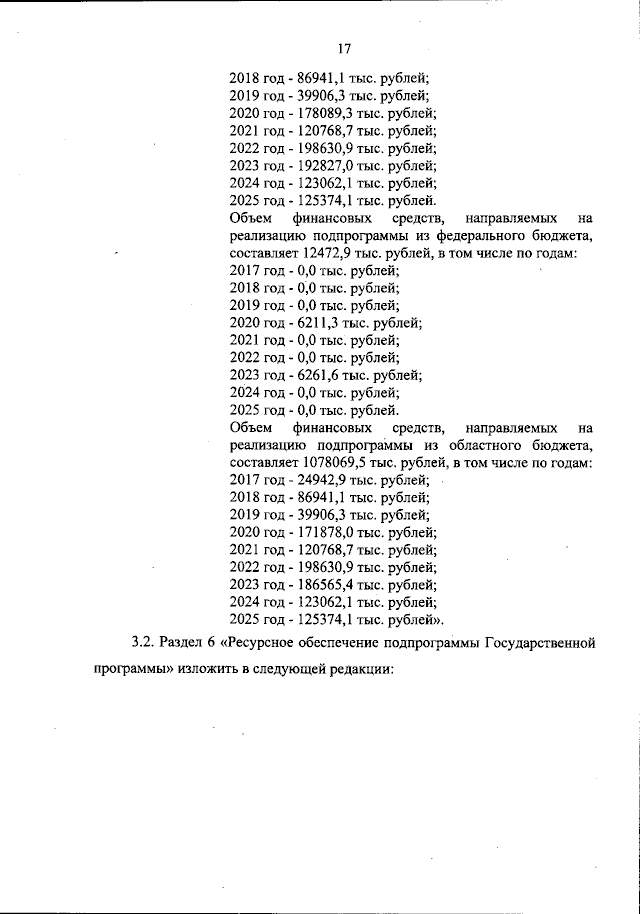 17

2018 год - 86941,1 тыс. рублей;
2019 год - 39906,3 тыс. рублей;
2020 год - 178089,3 тыс. рублей;
2021 год - 120768,7 тыс. рублей;
2022 год - 198630,9 тыс. рублей;
2023 год - 192827,0 тыс. рублей;
2024 год - 123062,1 тыс. рублей;
2025 год - 125374,1 тыс. рублей.

Объем финансовых средств, направляемых на реализацию подпрограммы из федерального бюджета, составляет 12472,9 тыс. рублей, в том числе по годам:
2017 год - 0,0 тыс. рублей;
2018 год - 0,0 тыс. рублей;
2019 год - 0,0 тыс. рублей;
2020 год - 6211,3 тыс. рублей;
2021 год - 0,0 тыс. рублей;
2022 год - 0,0 тыс. рублей;
2023 год - 6261,6 тыс. рублей;
2024 год - 0,0 тыс. рублей;
2025 год - 0,0 тыс. рублей.

Объем финансовых средств, направляемых на реализацию подпрограммы из областного бюджета, составляет 1078069,5 тыс. рублей, в том числе по годам:
2017 год - 24942,9 тыс. рублей;
2018 год - 86941,1 тыс. рублей;
2019 год - 39906,3 тыс. рублей;
2020 год - 171878,0 тыс. рублей;
2021 год - 120768,7 тыс. рублей;
2022 год - 198630,9 тыс. рублей;
2023 год - 186565,4 тыс. рублей;
2024 год - 123062,1 тыс. рублей;
2025 год - 125374,1 тыс. рублей».

3.2. Раздел 6 «Ресурсное обеспечение подпрограммы Государственной программы» изложить в следующей редакции: